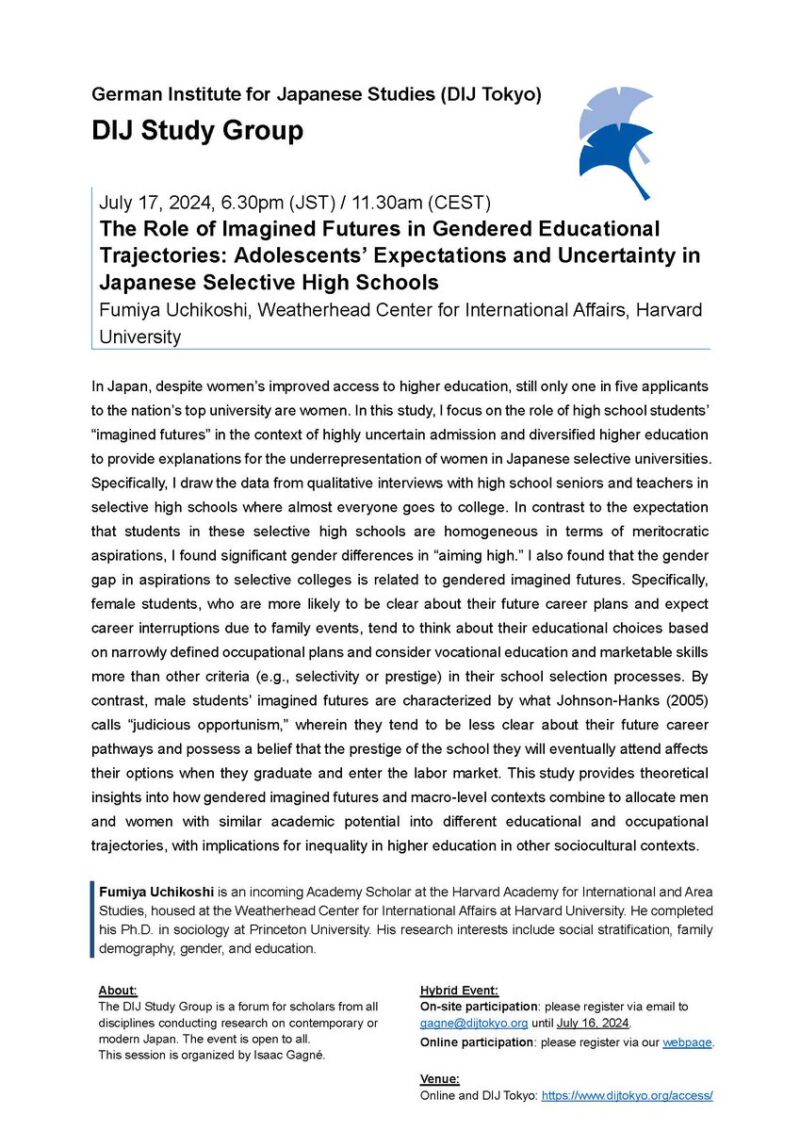 German Institute for Japanese Studies (DIJ Tokyo)

DIJ Study Group

July 17, 2024, 6.30pm (JST) / 11.30am (CEST)

The Role of Imagined Futures in Gendered Educational Trajectories: Adolescents' Expectations and Uncertainty in Japanese Selective High Schools

Fumiya Uchikoshi, Weatherhead Center for International Affairs, Harvard University

In Japan, despite women's improved access to higher education, still only one in five applicants to the nation's top university are women. In this study, I focus on the role of high school students' "imagined futures" in the context of highly uncertain admission and diversified higher education to provide explanations for the underrepresentation of women in Japanese selective universities. Specifically, I draw the data from qualitative interviews with high school seniors and teachers in selective high schools where almost everyone goes to college. In contrast to the expectation that students in these selective high schools are homogeneous in terms of meritocratic aspirations, I found significant gender differences in "aiming high." I also found that the gender gap in aspirations to selective colleges is related to gendered imagined futures. Specifically, female students, who are more likely to be clear about their future career plans and expect career interruptions due to family events, tend to think about their educational choices based on narrowly defined occupational plans and consider vocational education and marketable skills more than other criteria (e.g., selectivity or prestige) in their school selection processes. By contrast, male students' imagined futures are characterized by what Johnson-Hanks (2005) calls "judicious opportunism," wherein they tend to be less clear about their future career pathways and possess a belief that the prestige of the school they will eventually attend affects their options when they graduate and enter the labor market. This study provides theoretical insights into how gendered imagined futures and macro-level contexts combine to allocate men and women with similar academic potential into different educational and occupational trajectories, with implications for inequality in higher education in other sociocultural contexts.

Fumiya Uchikoshi is an incoming Academy Scholar at the Harvard Academy for International and Area Studies, housed at the Weatherhead Center for International Affairs at Harvard University. He completed his Ph.D. in sociology at Princeton University. His research interests include social stratification, family demography, gender, and education.

About:
The DIJ Study Group is a forum for scholars from all disciplines conducting research on contemporary or modern Japan. The event is open to all.
This session is organized by Isaac Gagné.

Hybrid Event:
On-site participation: please register via email to gagne@dijtokyo.org until July 16, 2024.
Online participation: please register via our webpage.

Venue:
Online and DIJ Tokyo: https://www.dijtokyo.org/access/